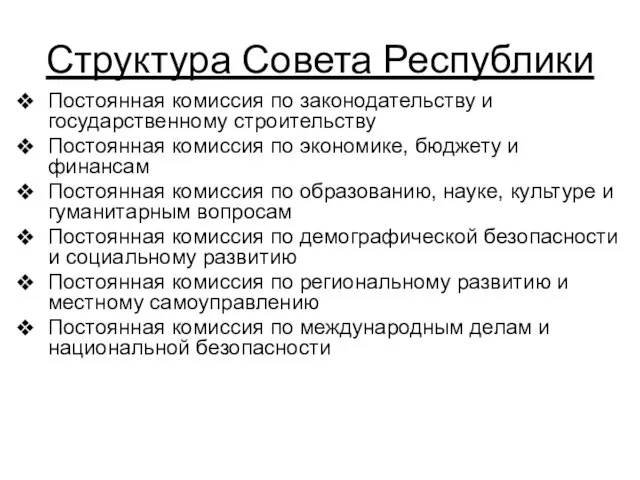 Структура Совета Республики

❖ Постоянная комиссия по законодательству и государственному строительству
❖ Постоянная комиссия по экономике, бюджету и финансам
❖ Постоянная комиссия по образованию, науке, культуре и гуманитарным вопросам
❖ Постоянная комиссия по демографической безопасности и социальному развитию
❖ Постоянная комиссия по региональному развитию и местному самоуправлению
❖ Постоянная комиссия по международным делам и национальной безопасности